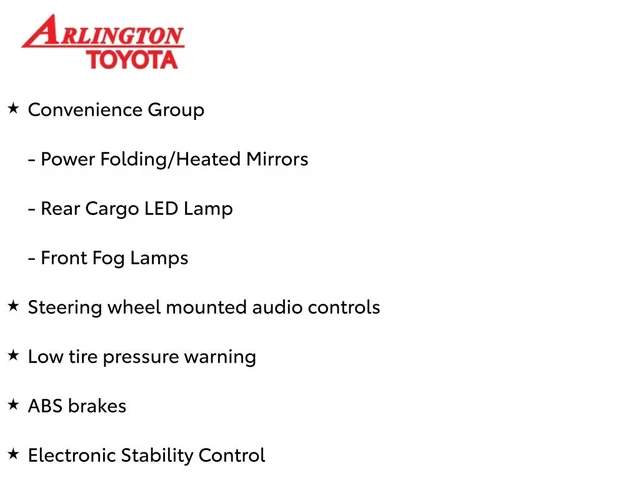 ARLINGTON
TOYOTA

★ Convenience Group

- Power Folding/Heated Mirrors

- Rear Cargo LED Lamp

- Front Fog Lamps

★ Steering wheel mounted audio controls

★ Low tire pressure warning

★ ABS brakes

★ Electronic Stability Control